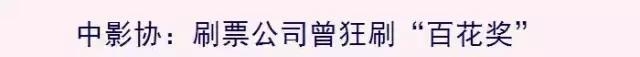 中影协：刷票公司曾狂刷“百花奖”